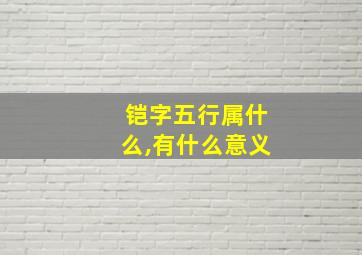 铠字五行属什么,有什么意义